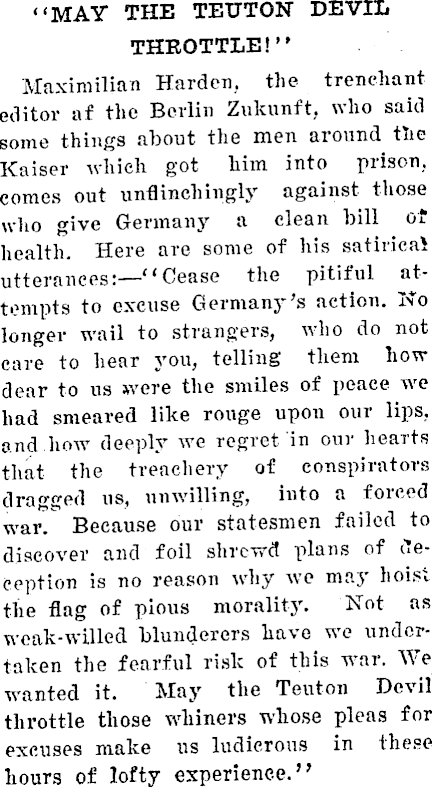 "MAY THE TEUTON DEVIL THROTTLE!"

Maximilian Harden, the trenchant editor af the Berlin Zukunft, who said some things about the men around the Kaiser which got him into prison, comes out unflinchingly against those who give Germany a clean bill of health. Here are some of his satirical utterances:—"Cease the pitiful attempts to excuse Germany's action. No longer wail to strangers, who do not care to hear you, telling them how dear to us were the smiles of peace we had smeared like rouge upon our lips, and how deeply we regret in our hearts that the treachery of conspirators dragged us, unwilling, into a forced war. Because our statesmen failed to discover and foil shrewd plans of deception is no reason why we may hoist the flag of pious morality. Not as weak-willed blunderers have we undertaken the fearful risk of this war. We wanted it. May the Teuton Devil throttle those whiners whose pleas for excuses make us ludicrous in these hours of lofty experience."